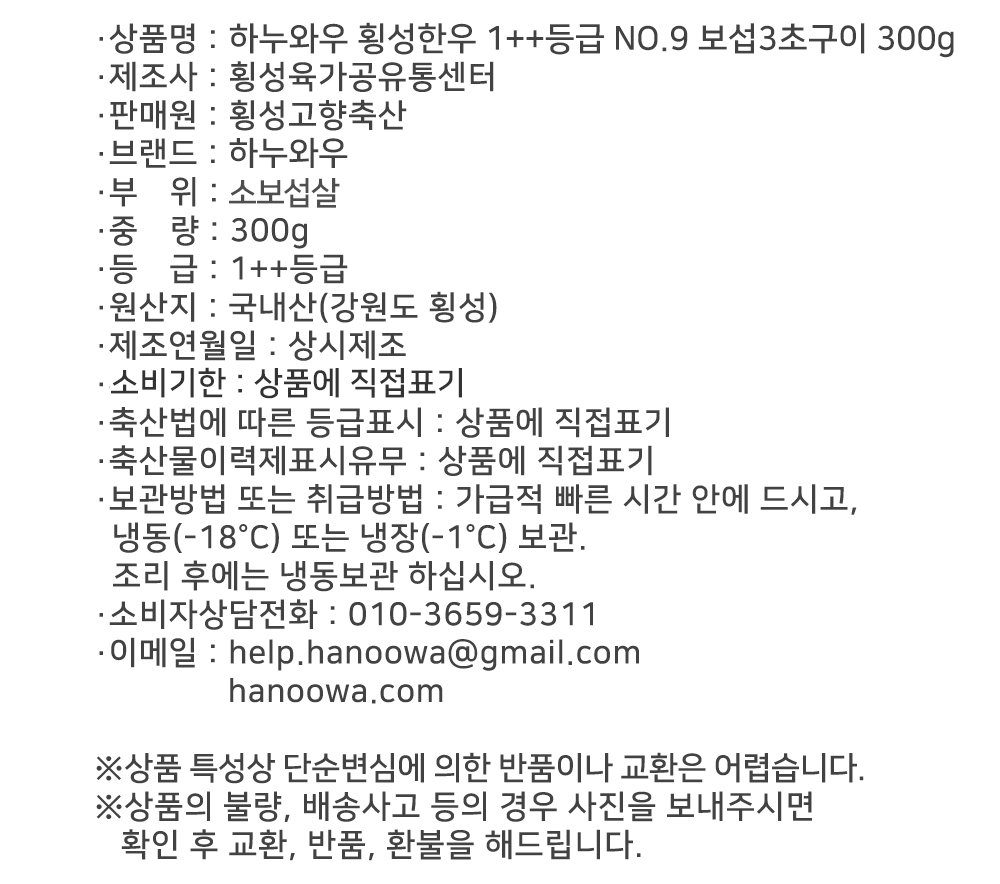 ·상품명 : 하누와우 횡성한우 1++등급 NO.9 보섭3초구이 300g
·제조사 : 횡성육가공유통센터
·판매원 : 횡성고향축산
·브랜드 : 하누와우
·부 위 : 소보섭살
·중 량 : 300g
·등 급 : 1++등급
·원산지 : 국내산(강원도 횡성)
·제조연월일 : 상시제조
·소비기한 : 상품에 직접표기
·축산법에 따른 등급표시 : 상품에 직접표기
·축산물이력제표시유무 : 상품에 직접표기
·보관방법 또는 취급방법 : 가급적 빠른 시간 안에 드시고, 냉동(-18°C) 또는 냉장(-1°C) 보관. 조리 후에는 냉동보관 하십시오.
·소비자상담전화 : 010-3659-3311
·이메일 : help.hanoowa@gmail.com
hanoowa.com

※상품 특성상 단순변심에 의한 반품이나 교환은 어렵습니다.
※상품의 불량, 배송사고 등의 경우 사진을 보내주시면 확인 후 교환, 반품, 환불을 해드립니다.